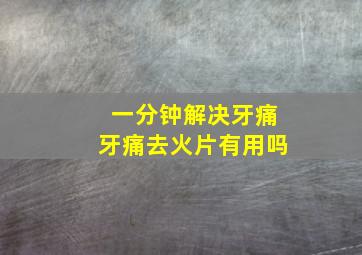 一分钟解决牙痛
牙痛去火片有用吗